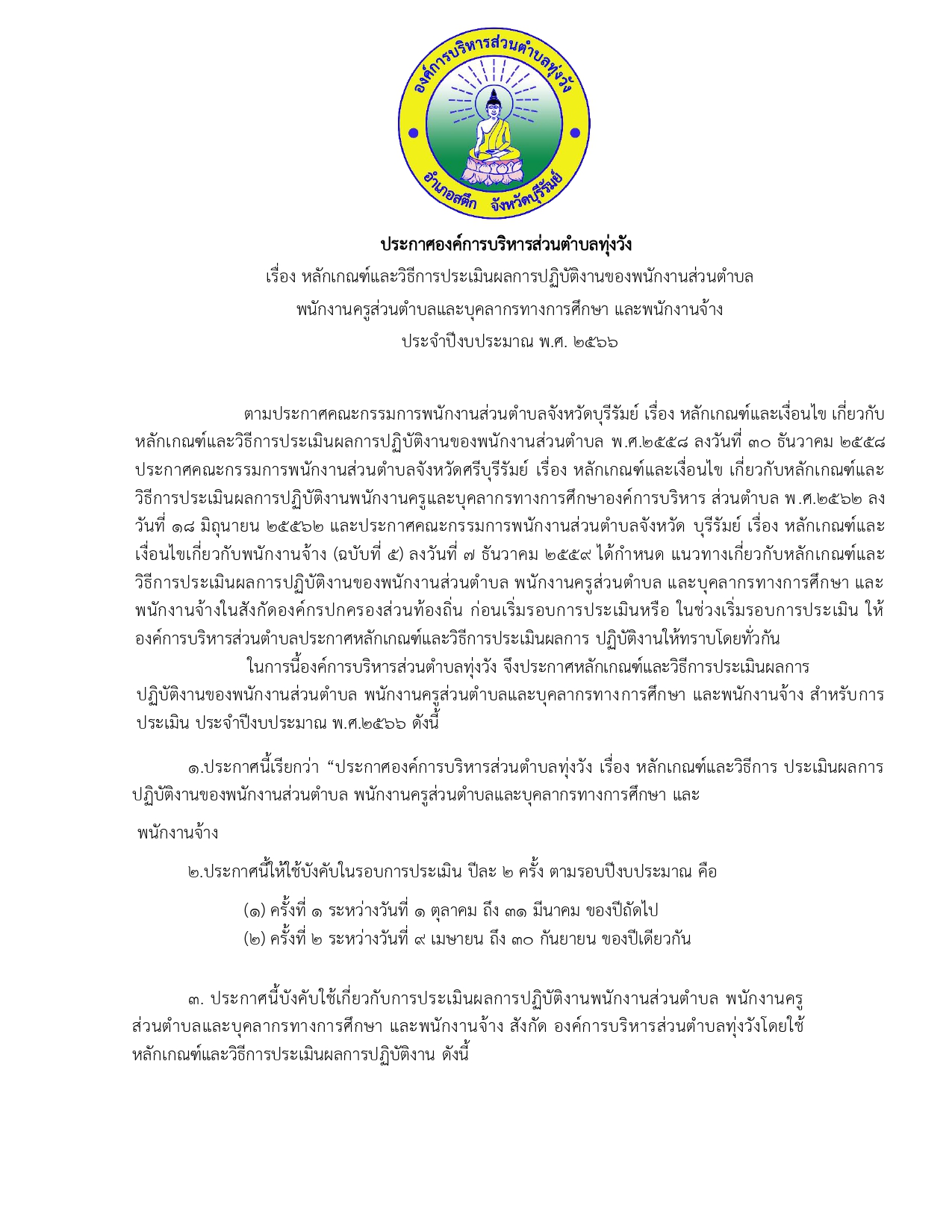 องค์การบริหารส่วนตำบลทุ่งวัง
อำเภอสตึก จังหวัดบุรีรัมย์

ประกาศองค์การบริหารส่วนตำบลทุ่งวัง
เรื่อง หลักเกณฑ์และวิธีการประเมินผลการปฏิบัติงานของพนักงานส่วนตำบล
พนักงานครูส่วนตำบลและบุคลากรทางการศึกษา และพนักงานจ้าง
ประจำปีงบประมาณ พ.ศ. ๒๕๖๖

ตามประกาศคณะกรรมการพนักงานส่วนตำบลจังหวัดบุรีรัมย์ เรื่อง หลักเกณฑ์และเงื่อนไข เกี่ยวกับหลักเกณฑ์และวิธีการประเมินผลการปฏิบัติงานของพนักงานส่วนตำบล พ.ศ.๒๕๕๘ ลงวันที่ ๓๐ ธันวาคม ๒๕๕๘ ประกาศคณะกรรมการพนักงานส่วนตำบลจังหวัดศรีบุรีรัมย์ เรื่อง หลักเกณฑ์และเงื่อนไข เกี่ยวกับหลักเกณฑ์และวิธีการประเมินผลการปฏิบัติงานพนักงานครูและบุคลากรทางการศึกษาองค์การบริหาร ส่วนตำบล พ.ศ.๒๕๖๒ ลงวันที่ ๑๘ มิถุนายน ๒๕๕๖๒ และประกาศคณะกรรมการพนักงานส่วนตำบลจังหวัด บุรีรัมย์ เรื่อง หลักเกณฑ์และเงื่อนไขเกี่ยวกับพนักงานจ้าง (ฉบับที่ ๕) ลงวันที่ ๗ ธันวาคม ๒๕๕๙ ได้กำหนด แนวทางเกี่ยวกับหลักเกณฑ์และวิธีการประเมินผลการปฏิบัติงานของพนักงานส่วนตำบล พนักงานครูส่วนตำบล และบุคลากรทางการศึกษา และพนักงานจ้างในสังกัดองค์กรปกครองส่วนท้องถิ่น ก่อนเริ่มรอบการประเมินหรือ ในช่วงเริ่มรอบการประเมิน ให้องค์การบริหารส่วนตำบลประกาศหลักเกณฑ์และวิธีการประเมินผลการ ปฏิบัติงานให้ทราบโดยทั่วกัน

ในการนี้องค์การบริหารส่วนตำบลทุ่งวัง จึงประกาศหลักเกณฑ์และวิธีการประเมินผลการปฏิบัติงานของพนักงานส่วนตำบล พนักงานครูส่วนตำบลและบุคลากรทางการศึกษา และพนักงานจ้าง สำหรับการประเมิน ประจำปีงบประมาณ พ.ศ.๒๕๖๖ ดังนี้

๑.ประกาศนี้เรียกว่า “ประกาศองค์การบริหารส่วนตำบลทุ่งวัง เรื่อง หลักเกณฑ์และวิธีการ ประเมินผลการปฏิบัติงานของพนักงานส่วนตำบล พนักงานครูส่วนตำบลและบุคลากรทางการศึกษา และ

พนักงานจ้าง

๒.ประกาศนี้ให้ใช้บังคับในรอบการประเมิน ปีละ ๒ ครั้ง ตามรอบปีงบประมาณ คือ

(๑) ครั้งที่ ๑ ระหว่างวันที่ ๑ ตุลาคม ถึง ๓๑ มีนาคม ของปีถัดไป
(๒) ครั้งที่ ๒ ระหว่างวันที่ ๙ เมษายน ถึง ๓๐ กันยายน ของปีเดียวกัน

๓. ประกาศนี้บังคับใช้เกี่ยวกับการประเมินผลการปฏิบัติงานพนักงานส่วนตำบล พนักงานครูส่วนตำบลและบุคลากรทางการศึกษา และพนักงานจ้าง สังกัด องค์การบริหารส่วนตำบลทุ่งวังโดยใช้หลักเกณฑ์และวิธีการประเมินผลการปฏิบัติงาน ดังนี้